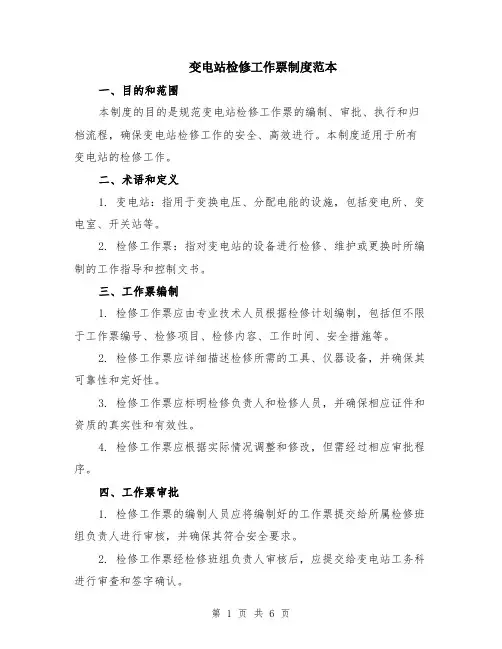 变电站检修工作票制度范本

一、目的和范围

本制度的目的是规范变电站检修工作票的编制、审批、执行和归档流程，确保变电站检修工作的安全、高效进行。本制度适用于所有变电站的检修工作。

二、术语和定义

1. 变电站：指用于变换电压、分配电能的设施，包括变电所、变电室、开关站等。

2. 检修工作票：指对变电站的设备进行检修、维护或更换时所编制的工作指导和控制文书。

三、工作票编制

1. 检修工作票应由专业技术人员根据检修计划编制，包括但不限于工作票编号、检修项目、检修内容、工作时间、安全措施等。

2. 检修工作票应详细描述检修所需的工具、仪器设备，并确保其可靠性和完好性。

3. 检修工作票应标明检修负责人和检修人员，并确保相应证件和资质的真实性和有效性。

4. 检修工作票应根据实际情况调整和修改，但需经过相应审批程序。

四、工作票审批

1. 检修工作票的编制人员应将编制好的工作票提交给所属检修班组负责人进行审核，并确保其符合安全要求。

2. 检修工作票经检修班组负责人审核后，应提交给变电站工务科进行审查和签字确认。

第 1 页 共 6 页